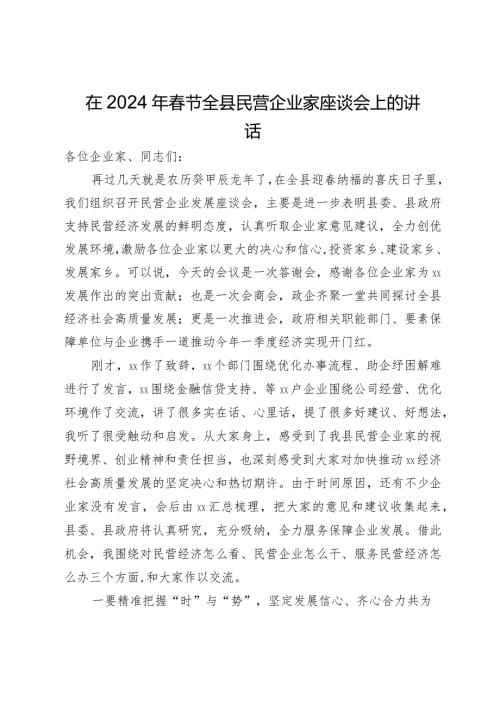 在2024年春节全县民营企业家座谈会上的讲话

各位企业家、同志们：

再过几天就是农历癸甲辰龙年了，在全县迎春纳福的喜庆日子里，我们组织召开民营企业发展座谈会，主要是进一步表明县委、县政府支持民营经济发展的鲜明态度，认真听取企业家意见建议，全力创优发展环境，激励各位企业家以更大的决心和信心，投资家乡、建设家乡、发展家乡。可以说，今天的会议是一次答谢会，感谢各位企业家为xx发展作出的突出贡献；也是一次会商会，政企齐聚一堂共同探讨全县经济社会高质量发展；更是一次推进会，政府相关职能部门、要素保障单位与企业携手一道推动今年一季度经济实现开门红。

刚才，xx作了致辞，xx个部门围绕优化办事流程、助企纾困解难进行了发言，xx围绕金融信贷支持、等xx户企业围绕公司经营、优化环境作了交流，讲了很多实在话、心里话，提了很多好建议、好想法，我听了很受触动和启发。从大家身上，感受到了我县民营企业家的视野境界、创业精神和责任担当，也深刻感受到大家对加快推动xx经济社会高质量发展的坚定决心和热切期许。由于时间原因，还有不少企业家没有发言，会后由xx汇总梳理，把大家的意见和建议收集起来，县委、县政府将认真研究，充分吸纳，全力服务保障企业发展。借此机会，我围绕对民营经济怎么看、民营企业怎么干、服务民营经济怎么办三个方面，和大家作以交流。

一要精准把握“时”与“势”，坚定发展信心、齐心合力共为